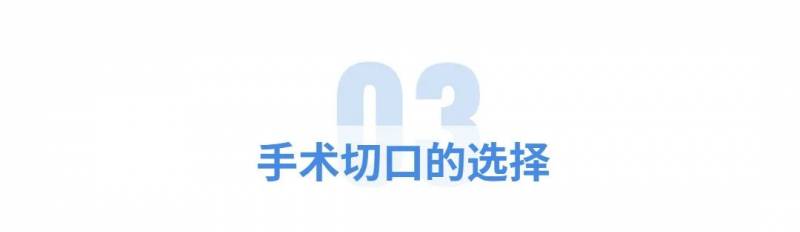 03
手术切口的选择